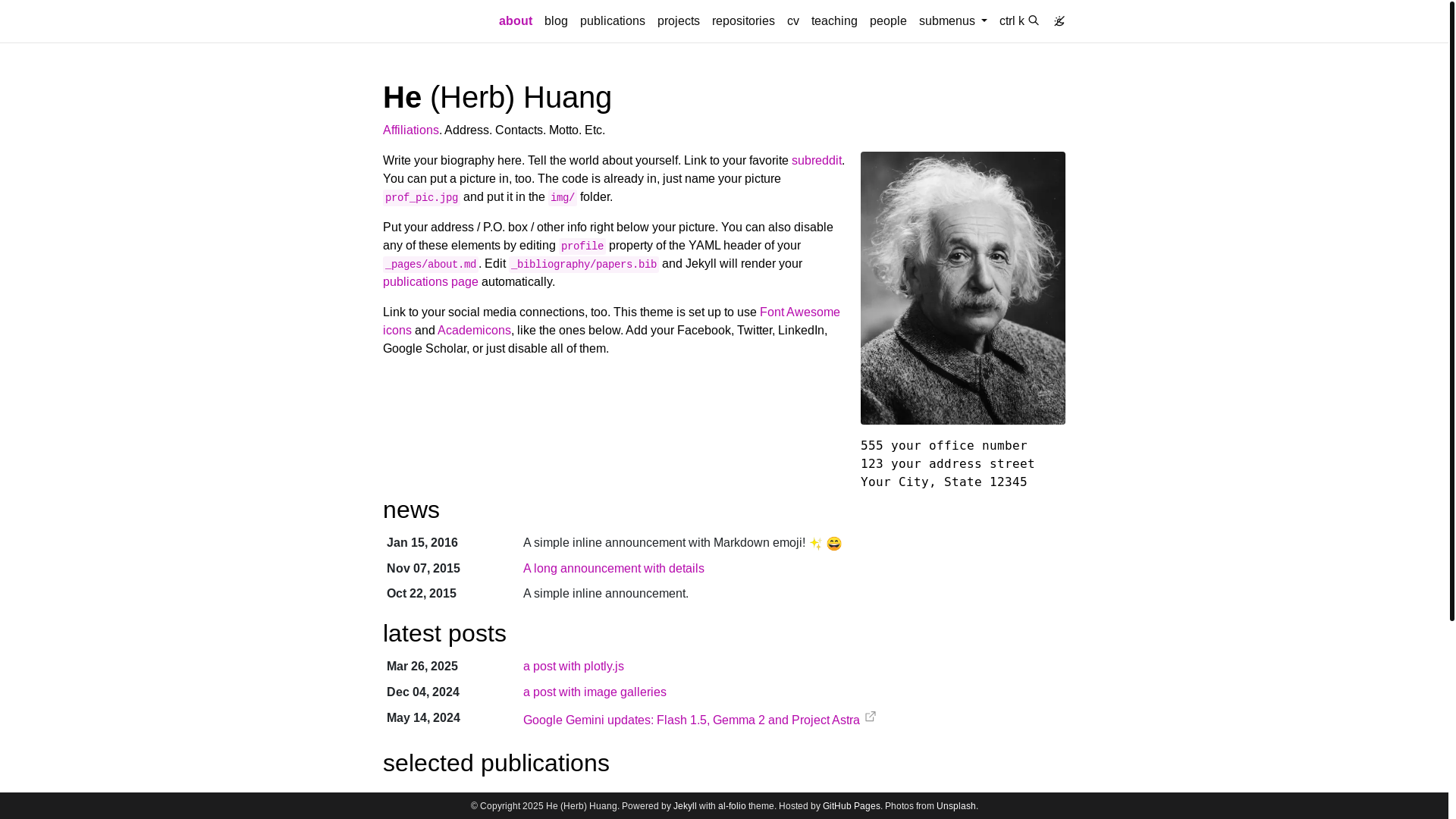 about blog publications projects repositories cv teaching people submenus ctrl k

He (Herb) Huang

Affiliations. Address. Contacts. Motto. Etc.

Write your biography here. Tell the world about yourself. Link to your favorite subreddit. You can put a picture in, too. The code is already in, just name your picture prof_pic.jpg and put it in the img/ folder.

Put your address / P.O. box / other info right below your picture. You can also disable any of these elements by editing profile property of the YAML header of your _pages/about.md. Edit _bibliography/papers.bib and Jekyll will render your publications page automatically.

Link to your social media connections, too. This theme is set up to use Font Awesome icons and Academicons, like the ones below. Add your Facebook, Twitter, LinkedIn, Google Scholar, or just disable all of them.

555 your office number
123 your address street
Your City, State 12345

news

| Jan 15, 2016 | A simple inline announcement with Markdown emoji! ✨ 😄 |
|---|---|
| Nov 07, 2015 | A long announcement with details |
| Oct 22, 2015 | A simple inline announcement. |

latest posts

| Mar 26, 2025 | a post with plotly.js |
|---|---|
| Dec 04, 2024 | a post with image galleries |
| May 14, 2024 | Google Gemini updates: Flash 1.5, Gemma 2 and Project Astra |

selected publications

© Copyright 2025 He (Herb) Huang. Powered by Jekyll with al-folio theme. Hosted by GitHub Pages. Photos from Unsplash.